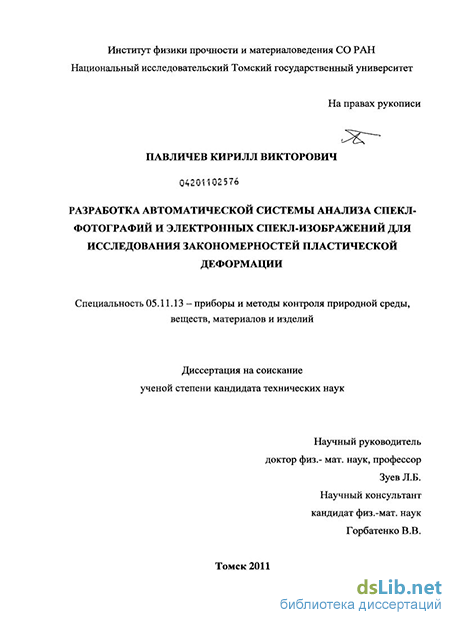 Институт физики прочности и материаловедения СО РАН
Национальный исследовательский Томский государственный университет

На правах рукописи

ПАВЛИЧЕВ КИРИЛЛ ВИКТОРОВИЧ

04201102576

РАЗРАБОТКА АВТОМАТИЧЕСКОЙ СИСТЕМЫ АНАЛИЗА СПЕКЛ-ФОТОГРАФИЙ И ЭЛЕКТРОННЫХ СПЕКЛ-ИЗОБРАЖЕНИЙ ДЛЯ ИССЛЕДОВАНИЯ ЗАКОНОМЕРНОСТЕЙ ПЛАСТИЧЕСКОЙ ДЕФОРМАЦИИ

Специальность 05.11.13 – приборы и методы контроля природной среды, веществ, материалов и изделий

Диссертация на соискание ученой степени кандидата технических наук

Научный руководитель
доктор физ.- мат. наук, профессор
Зуев Л.Б.
Научный консультант
кандидат физ.-мат. наук
Горбатенко В.В.

Томск 2011

dsLib.net
библиотека диссертаций